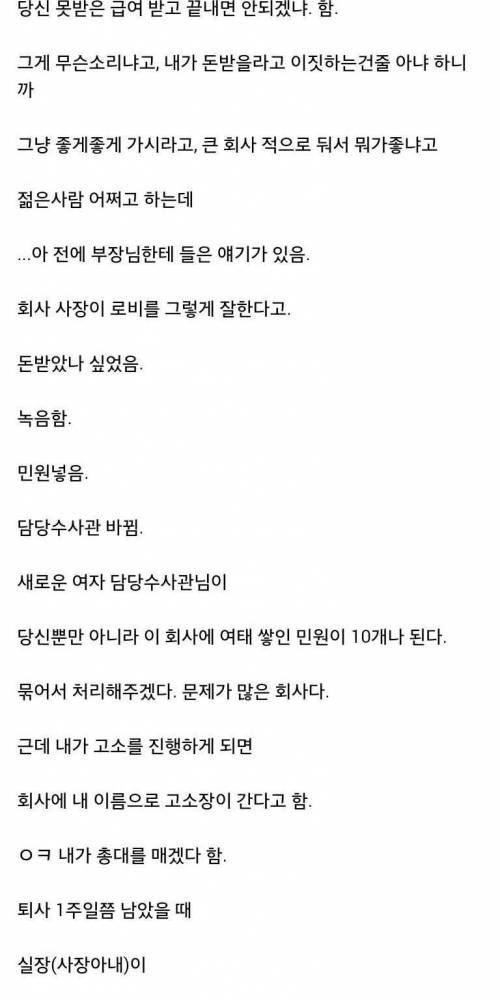 당신 못받은 급여 받고 끝내면 안되겠냐. 함.

그게 무슨소리냐고, 내가 돈받을라고 이짓하는건줄 아냐 하니까

그냥 좋게좋게 가시라고, 큰 회사 적으로 둬서 뭐가좋냐고

젊은사람 어쩌고 하는데

...아 전에 부장님한테 들은 얘기가 있음.

회사 사장이 로비를 그렇게 잘한다고.

돈받았나 싶었음.

녹음함.

민원넣음.

담당수사관 바뀜.

새로운 여자 담당수사관님이

당신뿐만 아니라 이 회사에 여태 쌓인 민원이 10개나 된다.

묶어서 처리해주겠다. 문제가 많은 회사다.

근데 내가 고소를 진행하게 되면

회사에 내 이름으로 고소장이 간다고 함.

ㅇㅋ 내가 총대를 매겠다 함.

퇴사 1주일쯤 남았을 때

실장(사장아내)이